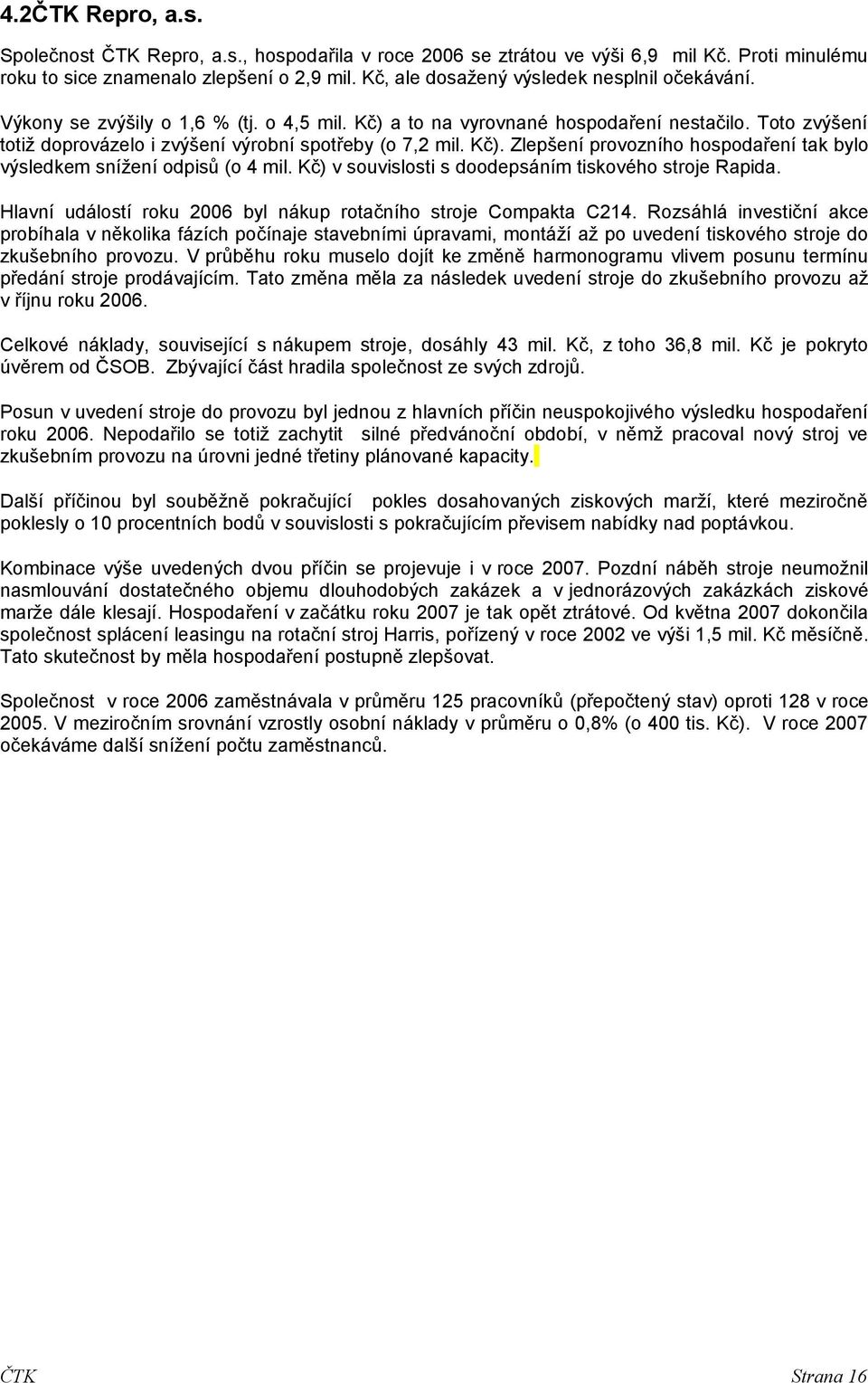 4.2ČTK Repro, a.s.

Společnost ČTK Repro, a.s., hospodařila v roce 2006 se ztrátou ve výši 6,9 mil Kč. Proti minulému roku to sice znamenalo zlepšení o 2,9 mil. Kč, ale dosažený výsledek nesplnil očekávání.

Výkony se zvýšily o 1,6 % (tj. o 4,5 mil. Kč) a to na vyrovnané hospodaření nestačilo. Toto zvýšení totiž doprovázelo i zvýšení výrobní spotřeby (o 7,2 mil. Kč). Zlepšení provozního hospodaření tak bylo výsledkem snížení odpisů (o 4 mil. Kč) v souvislosti s doodepsáním tiskového stroje Rapida.

Hlavní událostí roku 2006 byl nákup rotačního stroje Compakta C214. Rozsáhlá investiční akce probíhala v několika fázích počínaje stavebními úpravami, montáží až po uvedení tiskového stroje do zkušebního provozu. V průběhu roku muselo dojít ke změně harmonogramu vlivem posunu termínu předání stroje prodávajícím. Tato změna měla za následek uvedení stroje do zkušebního provozu až v říjnu roku 2006.

Celkové náklady, související s nákupem stroje, dosáhly 43 mil. Kč, z toho 36,8 mil. Kč je pokryto úvěrem od ČSOB. Zbývající část hradila společnost ze svých zdrojů.

Posun v uvedení stroje do provozu byl jednou z hlavních příčin neuspokojivého výsledku hospodaření roku 2006. Nepodařilo se totiž zachytit silné předvánoční období, v němž pracoval nový stroj ve zkušebním provozu na úrovni jedné třetiny plánované kapacity.

Další příčinou byl souběžně pokračující pokles dosahovaných ziskových marží, které meziročně poklesly o 10 procentních bodů v souvislosti s pokračujícím převisem nabídky nad poptávkou.

Kombinace výše uvedených dvou příčin se projevuje i v roce 2007. Pozdní náběh stroje neumožnil nasmlouvání dostatečného objemu dlouhodobých zakázek a v jednorázových zakázkách ziskové marže dále klesají. Hospodaření v začátku roku 2007 je tak opět ztrátové. Od května 2007 dokončila společnost splácení leasingu na rotační stroj Harris, pořízený v roce 2002 ve výši 1,5 mil. Kč měsíčně. Tato skutečnost by měla hospodaření postupně zlepšovat.

Společnost v roce 2006 zaměstnávala v průměru 125 pracovníků (přepočtený stav) oproti 128 v roce 2005. V meziročním srovnání vzrostly osobní náklady v průměru o 0,8% (o 400 tis. Kč). V roce 2007 očekáváme další snížení počtu zaměstnanců.

ČTK Strana 16